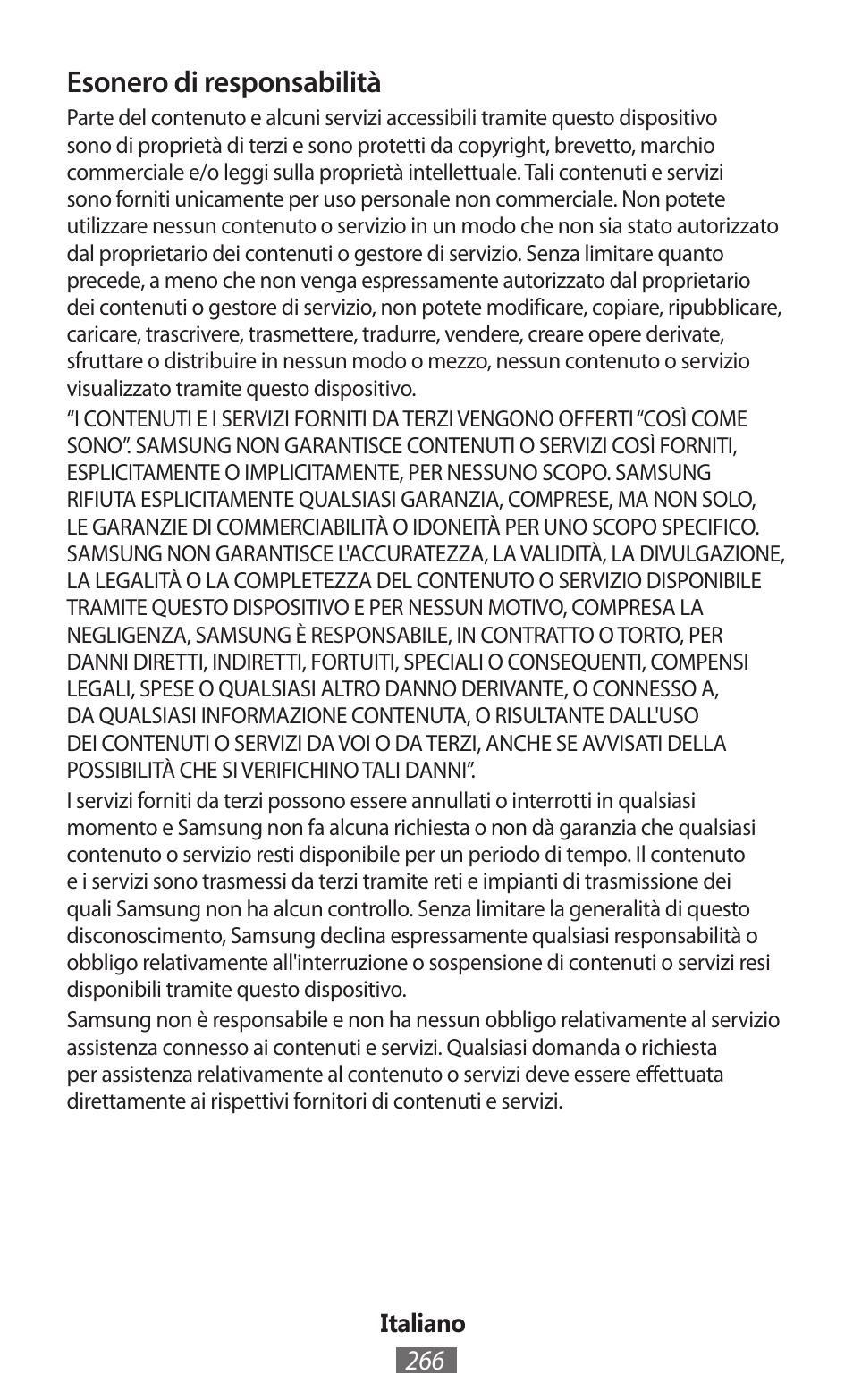 Esonero di responsabilità

Parte del contenuto e alcuni servizi accessibili tramite questo dispositivo sono di proprietà di terzi e sono protetti da copyright, brevetto, marchio commerciale e/o leggi sulla proprietà intellettuale. Tali contenuti e servizi sono forniti unicamente per uso personale non commerciale. Non potete utilizzare nessun contenuto o servizio in un modo che non sia stato autorizzato dal proprietario dei contenuti o gestore di servizio. Senza limitare quanto precede, a meno che non venga espressamente autorizzato dal proprietario dei contenuti o gestore di servizio, non potete modificare, copiare, ripubblicare, caricare, trascrivere, trasmettere, tradurre, vendere, creare opere derivate, sfruttare o distribuire in nessun modo o mezzo, nessun contenuto o servizio visualizzato tramite questo dispositivo.

“I CONTENUTI E I SERVIZI FORNITI DA TERZI VENGONO OFFERTI “COSÌ COME SONO”. SAMSUNG NON GARANTISCE CONTENUTI O SERVIZI COSÌ FORNITI, ESPLICITAMENTE O IMPLICITAMENTE, PER NESSUNO SCOPO. SAMSUNG RIFIUTA ESPLICITAMENTE QUALSIASI GARANZIA, COMPRESE, MA NON SOLO, LE GARANZIE DI COMMERCIABILITÀ O IDONEITÀ PER UNO SCOPO SPECIFICO. SAMSUNG NON GARANTISCE L'ACCURATEZZA, LA VALIDITÀ, LA DIVULGAZIONE, LA LEGALITÀ O LA COMPLETEZZA DEL CONTENUTO O SERVIZIO DISPONIBILE TRAMITE QUESTO DISPOSITIVO E PER NESSUN MOTIVO, COMPRESA LA NEGLIGENZA, SAMSUNG È RESPONSABILE, IN CONTRATTO O TORTO, PER DANNI DIRETTI, INDIRETTI, FORTUITI, SPECIALI O CONSEQUENTI, COMPENSI LEGALI, SPESE O QUALSIASI ALTRO DANNO DERIVANTE, O CONNESSO A, DA QUALSIASI INFORMAZIONE CONTENUTA, O RISULTANTE DALL'USO DEI CONTENUTI O SERVIZI DA VOI O DA TERZI, ANCHE SE AVVISATI DELLA POSSIBILITÀ CHE SI VERIFICHINO TALI DANNI”.

I servizi forniti da terzi possono essere annullati o interrotti in qualsiasi momento e Samsung non fa alcuna richiesta o non dà garanzia che qualsiasi contenuto o servizio resti disponibile per un periodo di tempo. Il contenuto e i servizi sono trasmessi da terzi tramite reti e impianti di trasmissione dei quali Samsung non ha alcun controllo. Senza limitare la generalità di questo disconoscimento, Samsung declina espressamente qualsiasi responsabilità o obbligo relativamente all'interruzione o sospensione di contenuti o servizi resi disponibili tramite questo dispositivo.

Samsung non è responsabile e non ha nessun obbligo relativamente al servizio assistenza connesso ai contenuti e servizi. Qualsiasi domanda o richiesta per assistenza relativamente al contenuto o servizi deve essere effettuata direttamente ai rispettivi fornitori di contenuti e servizi.

Italiano
266